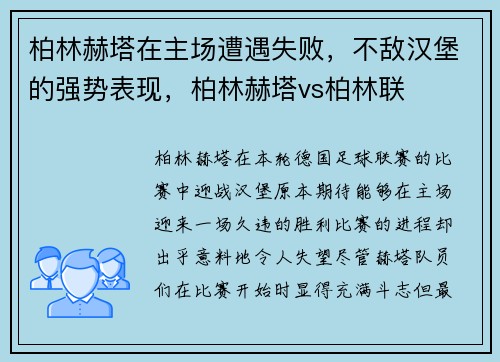 柏林赫塔在主场遭遇失败，不敌汉堡的强势表现，柏林赫塔vs柏林联

柏林赫塔在本轮德国足球联赛的比赛中迎战汉堡原本期待能够在主场迎来一场久违的胜利比赛的进程却出乎意料地令人失望尽管赫塔队员们在比赛开始时显得充满斗志但最